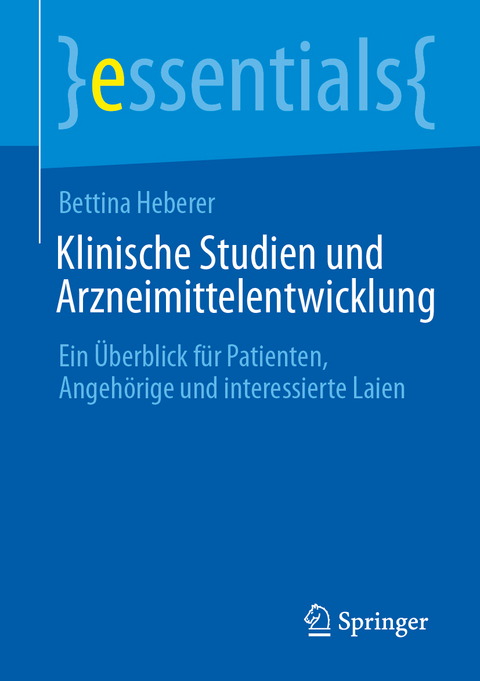 }essentials{

Bettina Heberer

Klinische Studien und Arzneimittelentwicklung

Ein Überblick für Patienten, Angehörige und interessierte Laien

Springer